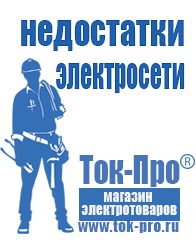 недостатки электросети

Ток-Про®

магазин электротоваров

www.tok-pro.ru